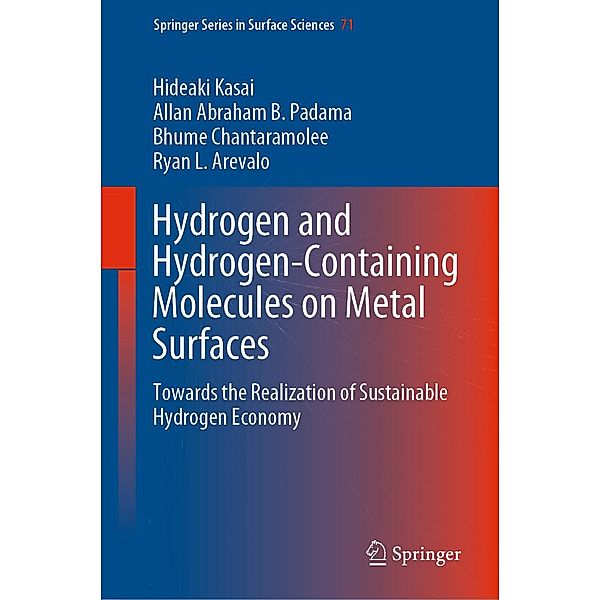 Springer Series in Surface Sciences 71

Hideaki Kasai
Allan Abraham B. Padama
Bhume Chantaramolee
Ryan L. Arevalo

Hydrogen and Hydrogen-Containing Molecules on Metal Surfaces

Towards the Realization of Sustainable Hydrogen Economy

Springer